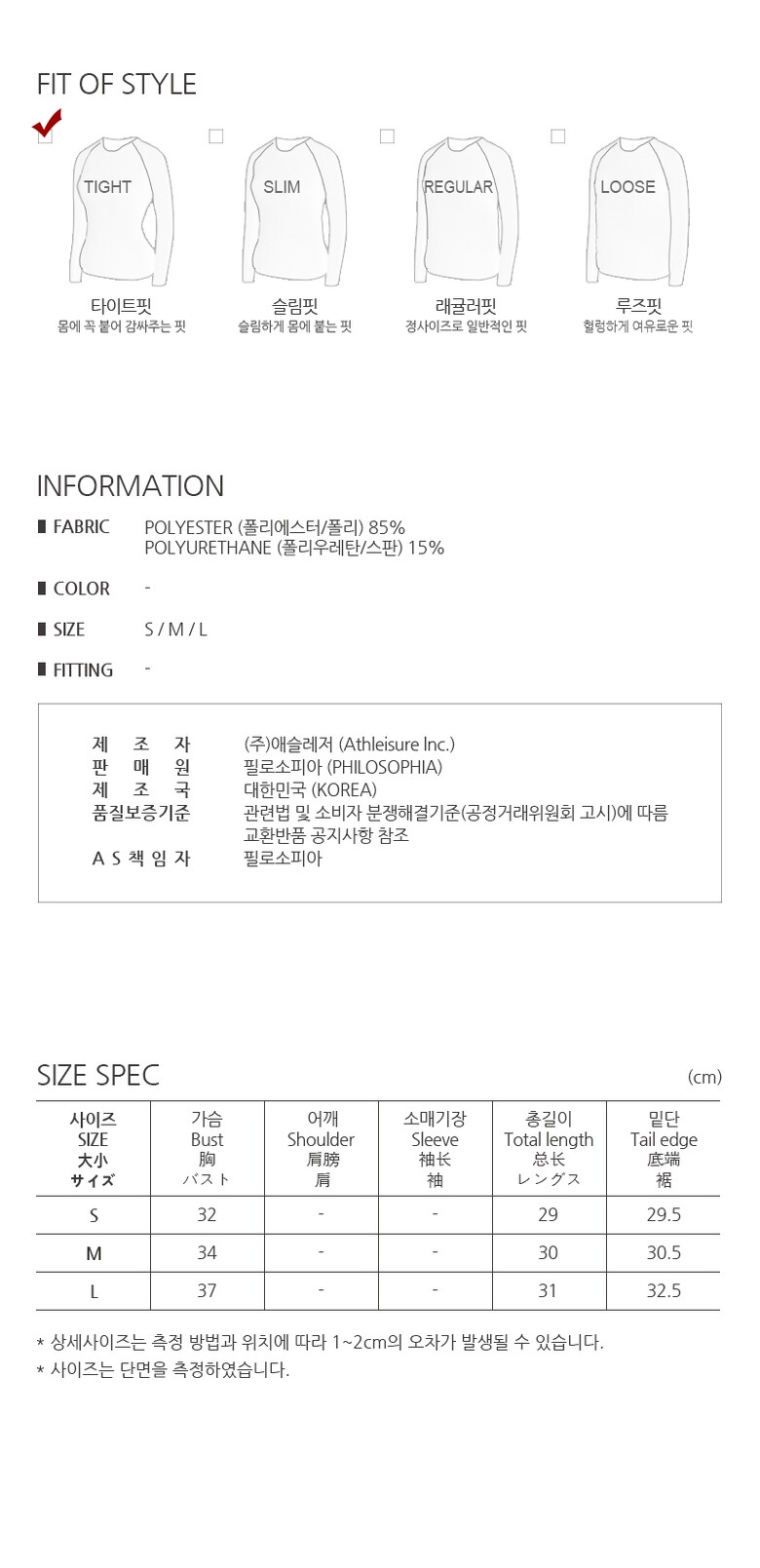 FIT OF STYLE

TIGHT
타이트핏
몸에 꼭 붙어 감싸주는 핏

SLIM
슬림핏
슬림하게 몸에 붙는 핏

REGULAR
래귤러핏
정사이즈로 일반적인 핏

LOOSE
루즈핏
헐렁하게 여유로운 핏

INFORMATION

FABRIC POLYESTER (폴리에스터/폴리) 85%
POLYURETHANE (폴리우레탄/스판) 15%

COLOR -

SIZE S / M / L

FITTING -

제 조 자 (주)애슬레저 (Athleisure Inc.)
판 매 원 필로소피아 (PHILOSOPHIA)
제 조 국 대한민국 (KOREA)
품질보증기준 관련법 및 소비자 분쟁해결기준(공정거래위원회 고시)에 따름
교환반품 공지사항 참조
A S 책 임 자 필로소피아

SIZE SPEC (cm)

| 사이즈 SIZE 大小 サイズ | 가슴 Bust 胸 バスト | 어깨 Shoulder 肩膀 肩 | 소매기장 Sleeve 袖长 袖 | 총길이 Total length 总长 レングス | 밑단 Tail edge 底端 裾 |
|---|---|---|---|---|---|
| S | 32 | - | - | 29 | 29.5 |
| M | 34 | - | - | 30 | 30.5 |
| L | 37 | - | - | 31 | 32.5 |

* 상세사이즈는 측정 방법과 위치에 따라 1~2cm의 오차가 발생될 수 있습니다.
* 사이즈는 단면을 측정하였습니다.